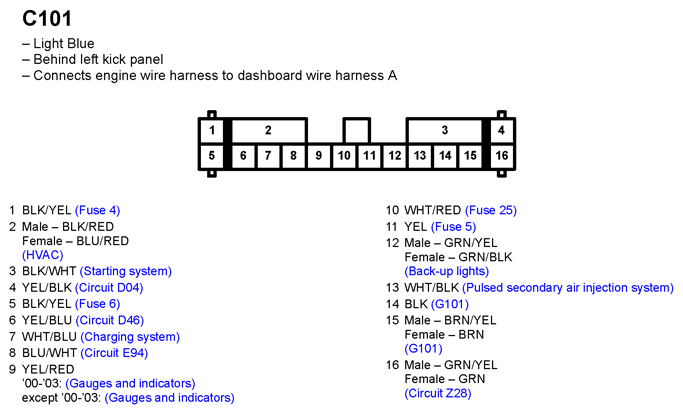 C101

– Light Blue
– Behind left kick panel
– Connects engine wire harness to dashboard wire harness A

1 2 3 4
5 6 7 8 9 10 11 12 13 14 15 16

1 BLK/YEL (Fuse 4)
2 Male – BLK/RED
Female – BLU/RED
(HVAC)
3 BLK/WHT (Starting system)
4 YEL/BLK (Circuit D04)
5 BLK/YEL (Fuse 6)
6 YEL/BLU (Circuit D46)
7 WHT/BLU (Charging system)
8 BLU/WHT (Circuit E94)
9 YEL/RED
'00-'03: (Gauges and indicators)
except '00-'03: (Gauges and indicators)

10 WHT/RED (Fuse 25)
11 YEL (Fuse 5)
12 Male – GRN/YEL
Female – GRN/BLK
(Back-up lights)
13 WHT/BLK (Pulsed secondary air injection system)
14 BLK (G101)
15 Male – BRN/YEL
Female – BRN
(G101)
16 Male – GRN/YEL
Female – GRN
(Circuit Z28)